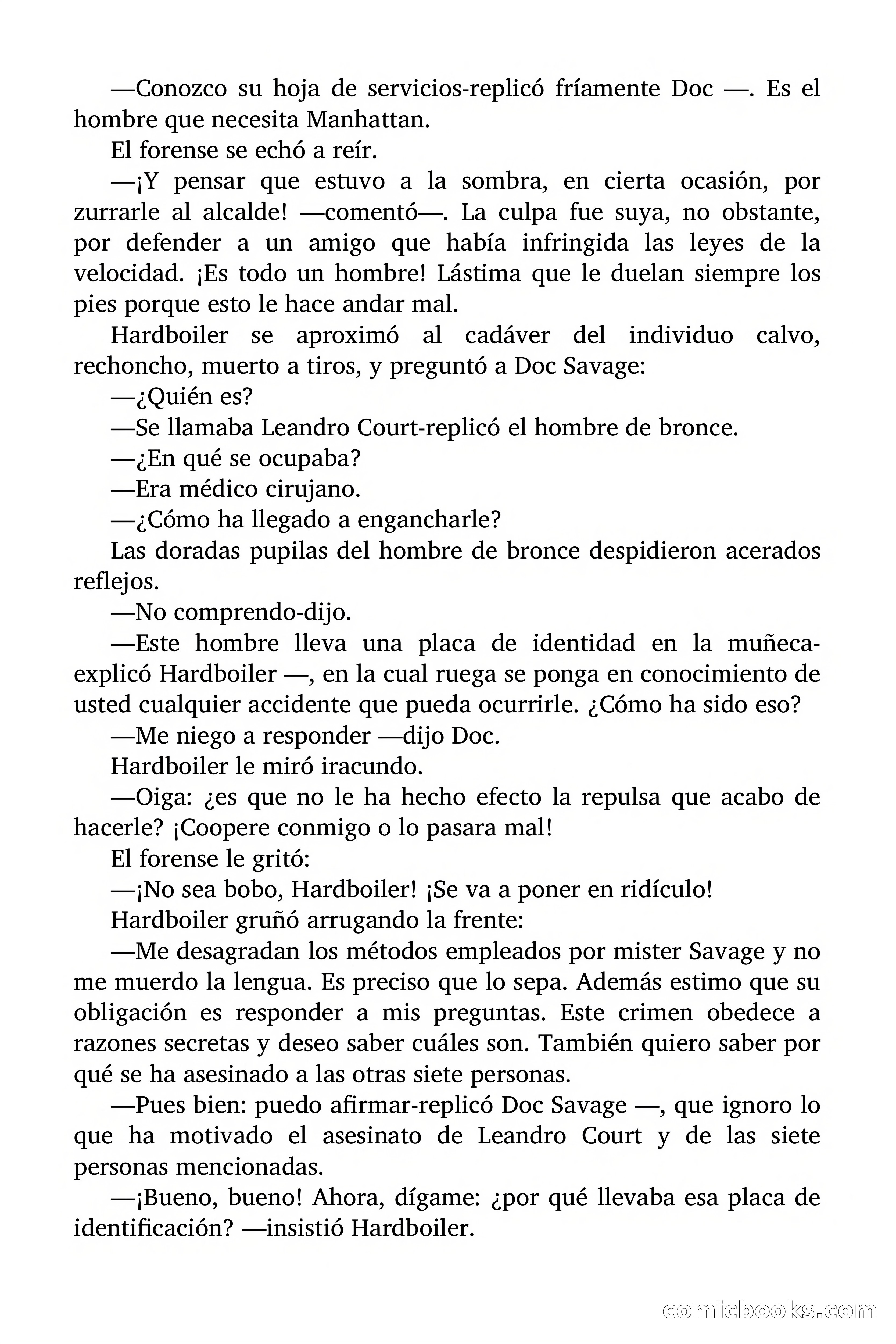 —Conozco su hoja de servicios-replicó fríamente Doc —. Es el hombre que necesita Manhattan.

El forense se echó a reír.

—¡Y pensar que estuvo a la sombra, en cierta ocasión, por zurrarle al alcalde! —comentó—. La culpa fue suya, no obstante, por defender a un amigo que había infringida las leyes de la velocidad. ¡Es todo un hombre! Lástima que le duelan siempre los pies porque esto le hace andar mal.

Hardboiler se aproximó al cadáver del individuo calvo, rechoncho, muerto a tiros, y preguntó a Doc Savage:

—¿Quién es?

—Se llamaba Leandro Court-replicó el hombre de bronce.

—¿En qué se ocupaba?

—Era médico cirujano.

—¿Cómo ha llegado a engancharle?

Las doradas pupilas del hombre de bronce despidieron acerados reflejos.

—No comprendo-dijo.

—Este hombre lleva una placa de identidad en la muñeca-explicó Hardboiler —, en la cual ruega se ponga en conocimiento de usted cualquier accidente que pueda ocurrirle. ¿Cómo ha sido eso?

—Me niego a responder —dijo Doc.

Hardboiler le miró iracundo.

—Oiga: ¿es que no le ha hecho efecto la repulsa que acabo de hacerle? ¡Coopere conmigo o lo pasara mal!

El forense le gritó:

—¡No sea bobo, Hardboiler! ¡Se va a poner en ridículo!

Hardboiler gruñó arrugando la frente:

—Me desagradan los métodos empleados por mister Savage y no me muerdo la lengua. Es preciso que lo sepa. Además estimo que su obligación es responder a mis preguntas. Este crimen obedece a razones secretas y deseo saber cuáles son. También quiero saber por qué se ha asesinado a las otras siete personas.

—Pues bien: puedo afirmar-replicó Doc Savage —, que ignoro lo que ha motivado el asesinato de Leandro Court y de las siete personas mencionadas.

—¡Bueno, bueno! Ahora, dígame: ¿por qué llevaba esa placa de identificación? —insistió Hardboiler.

comicbooks.com